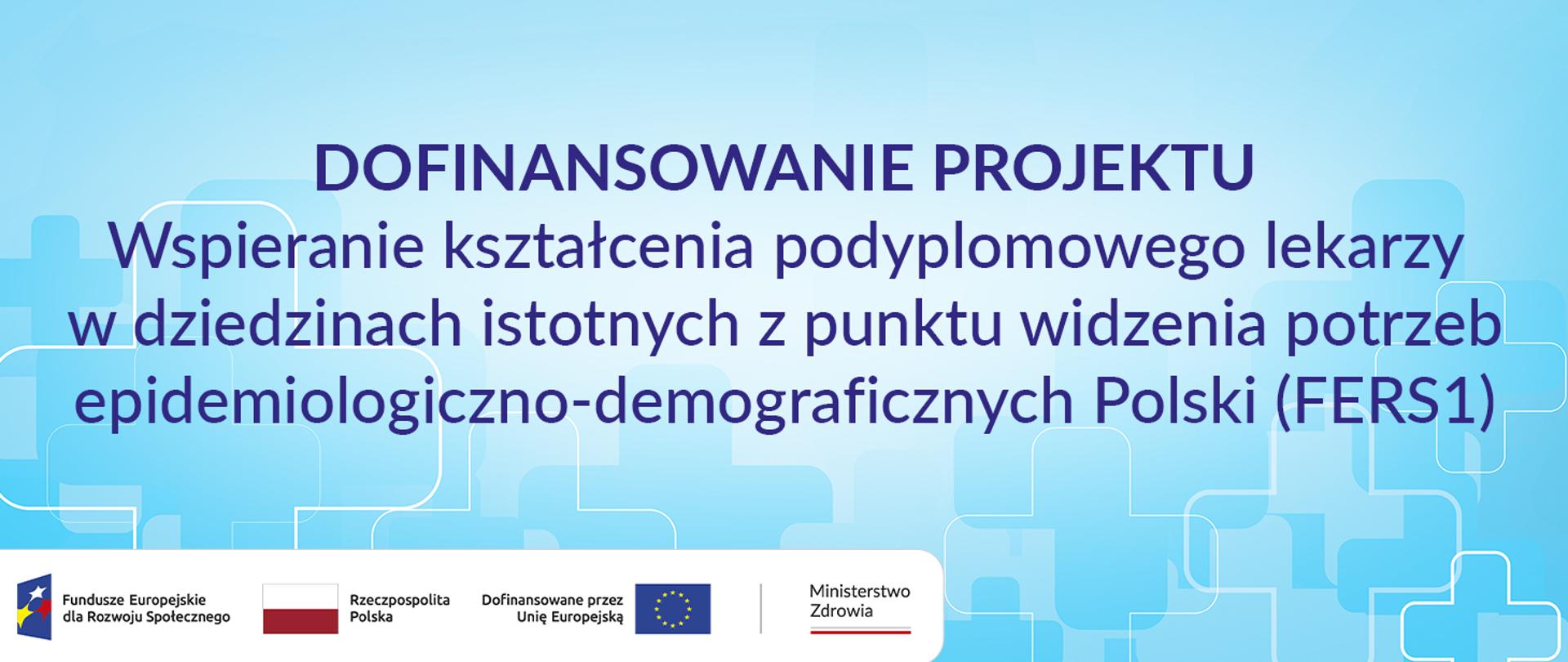 DOFINANSOWANIE PROJEKTU
Wspieranie kształcenia podyplomowego lekarzy w dziedzinach istotnych z punktu widzenia potrzeb epidemiologiczno-demograficznych Polski (FERS1)

Fundusze Europejskie
dla Rozwoju Społecznego

Rzeczpospolita
Polska

Dofinansowane przez
Unię Europejską

Ministerstwo
Zdrowia